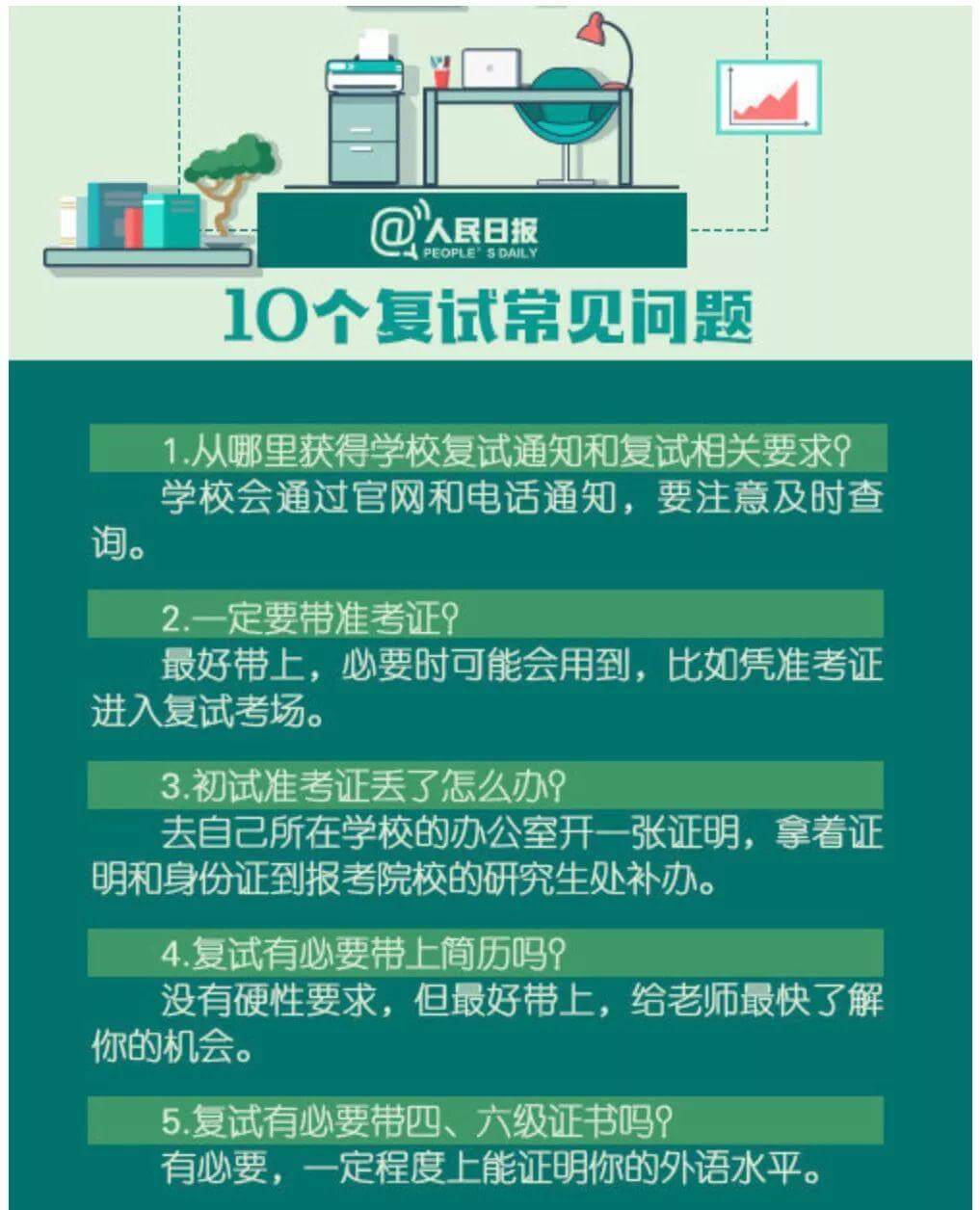 @人民日报
PEOPLE' S DAILY

10个复试常见问题

1.从哪里获得学校复试通知和复试相关要求?
学校会通过官网和电话通知，要注意及时查询。

2.一定要带准考证?
最好带上，必要时可能会用到，比如凭准考证进入复试考场。

3.初试准考证丢了怎么办?
去自己所在学校的办公室开一张证明，拿着证明和身份证到报考院校的研究生处补办。

4.复试有必要带上简历吗?
没有硬性要求，但最好带上，给老师最快了解你的机会。

5.复试有必要带四、六级证书吗?
有必要，一定程度上能证明你的外语水平。